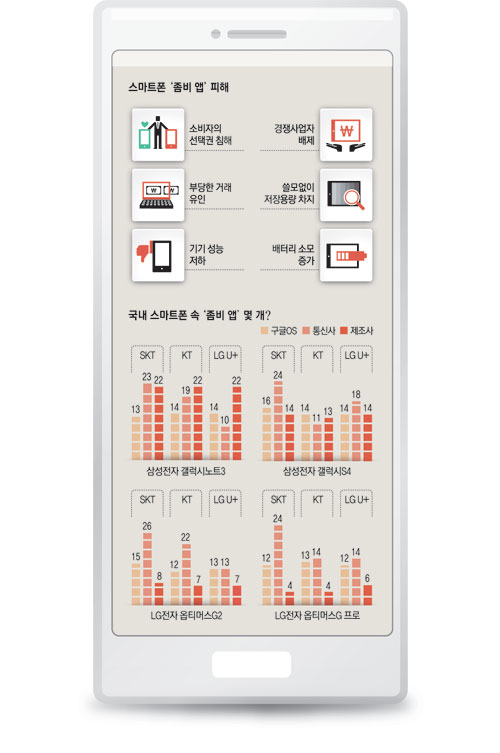 스마트폰 '좀비 앱' 피해

소비자의 선택권 침해

경쟁사업자 배제

부당한 거래 유인

쓸모없이 저장용량 차지

기기 성능 저하

배터리 소모 증가

국내 스마트폰 속 '좀비 앱' 몇 개?

구글OS 통신사 제조사

SKT KT LG U+

13 23 22 14 19 22 14 10 22

삼성전자 갤럭시노트3

SKT KT LG U+

16 24 14 14 11 13 14 18 14

삼성전자 갤럭시S4

SKT KT LG U+

15 26 8 12 22 7 13 13 7

LG전자 옵티머스G2

SKT KT LG U+

12 24 4 13 14 4 12 14 6

LG전자 옵티머스G 프로